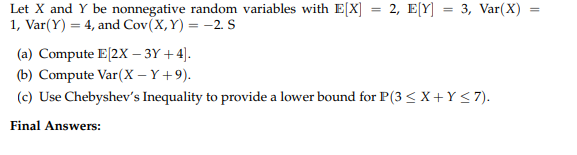 Let $X$ and $Y$ be nonnegative random variables with $\mathbb{E}[X] = 2$, $\mathbb{E}[Y] = 3$, $\text{Var}(X) = 1$, $\text{Var}(Y) = 4$, and $\text{Cov}(X, Y) = -2$. S

(a) Compute $\mathbb{E}[2X - 3Y + 4]$.

(b) Compute $\text{Var}(X - Y + 9)$.

(c) Use Chebyshev's Inequality to provide a lower bound for $\mathbb{P}(3 \leq X + Y \leq 7)$.

**Final Answers:**